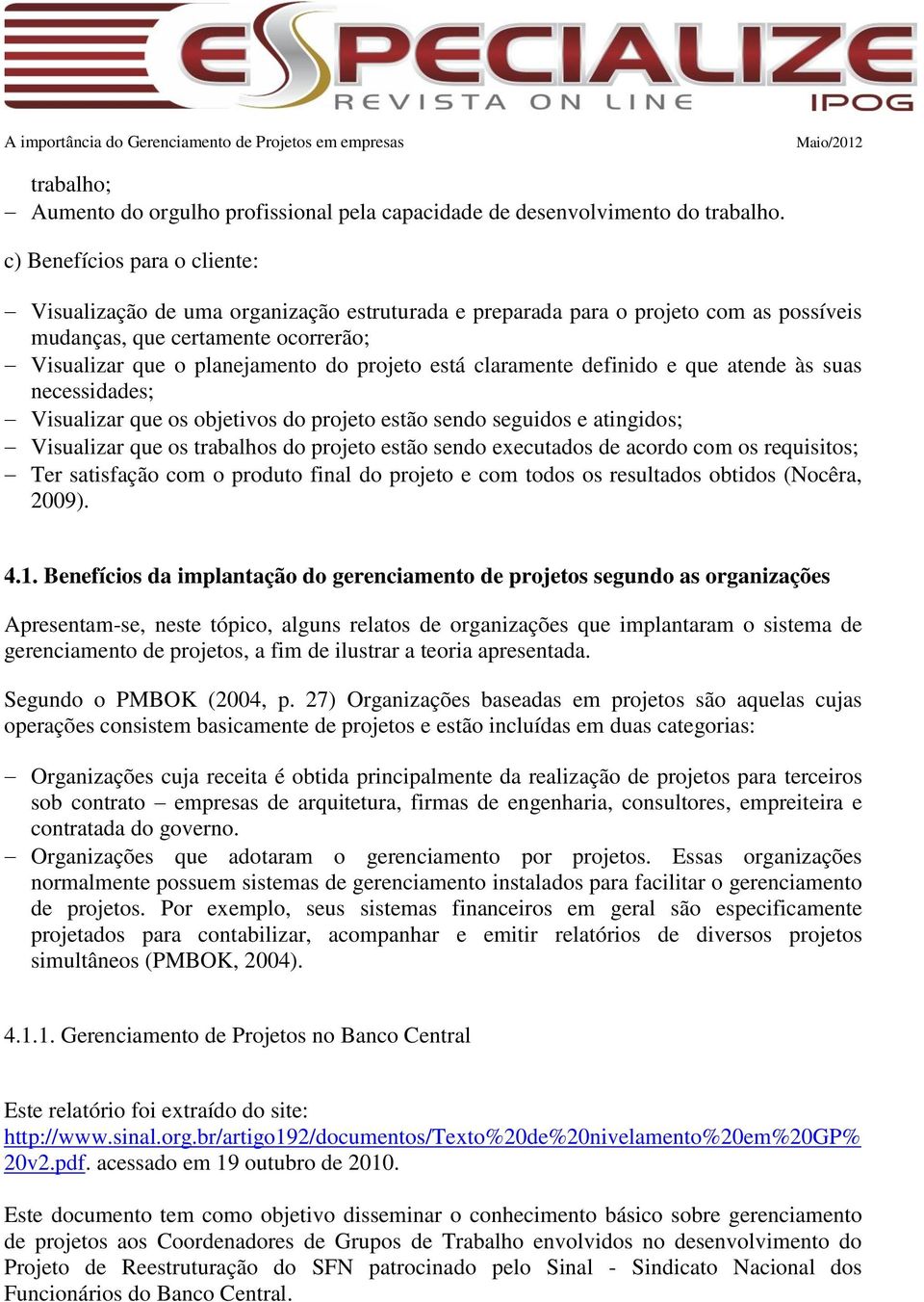 ESPECIALIZE
REVISTA ON LINE
IPOG

A importância do Gerenciamento de Projetos em empresas Maio/2012

trabalho;
– Aumento do orgulho profissional pela capacidade de desenvolvimento do trabalho.

c) Benefícios para o cliente:

– Visualização de uma organização estruturada e preparada para o projeto com as possíveis mudanças, que certamente ocorrerão;
– Visualizar que o planejamento do projeto está claramente definido e que atende às suas necessidades;
– Visualizar que os objetivos do projeto estão sendo seguidos e atingidos;
– Visualizar que os trabalhos do projeto estão sendo executados de acordo com os requisitos;
– Ter satisfação com o produto final do projeto e com todos os resultados obtidos (Nocêra, 2009).

4.1. Benefícios da implantação do gerenciamento de projetos segundo as organizações

Apresentam-se, neste tópico, alguns relatos de organizações que implantaram o sistema de gerenciamento de projetos, a fim de ilustrar a teoria apresentada.

Segundo o PMBOK (2004, p. 27) Organizações baseadas em projetos são aquelas cujas operações consistem basicamente de projetos e estão incluídas em duas categorias:

– Organizações cuja receita é obtida principalmente da realização de projetos para terceiros sob contrato – empresas de arquitetura, firmas de engenharia, consultores, empreiteira e contratada do governo.
– Organizações que adotaram o gerenciamento por projetos. Essas organizações normalmente possuem sistemas de gerenciamento instalados para facilitar o gerenciamento de projetos. Por exemplo, seus sistemas financeiros em geral são especificamente projetados para contabilizar, acompanhar e emitir relatórios de diversos projetos simultâneos (PMBOK, 2004).

4.1.1. Gerenciamento de Projetos no Banco Central

Este relatório foi extraído do site:
http://www.sinal.org.br/artigo192/documentos/Texto%20de%20nivelamento%20em%20GP%20v2.pdf. acessado em 19 outubro de 2010.

Este documento tem como objetivo disseminar o conhecimento básico sobre gerenciamento de projetos aos Coordenadores de Grupos de Trabalho envolvidos no desenvolvimento do Projeto de Reestruturação do SFN patrocinado pelo Sinal - Sindicato Nacional dos Funcionários do Banco Central.